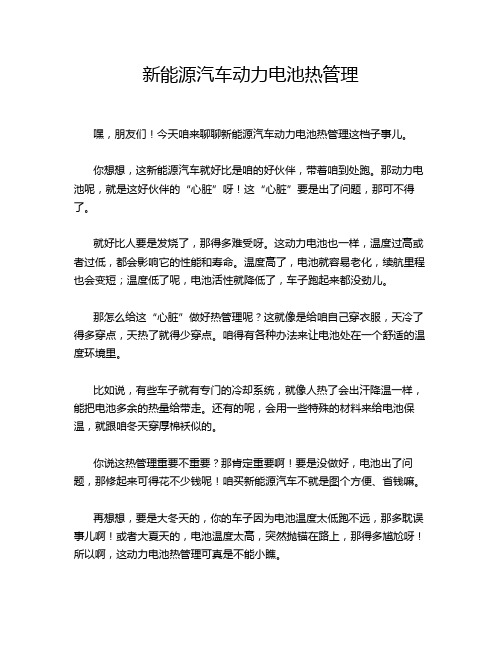 新能源汽车动力电池热管理

嘿，朋友们！今天咱来聊聊新能源汽车动力电池热管理这档子事儿。

你想想，这新能源汽车就好比是咱的好伙伴，带着咱到处跑。那动力电池呢，就是这好伙伴的“心脏”呀！这“心脏”要是出了问题，那可不得了。

就好比人要是发烧了，那得多难受呀。这动力电池也一样，温度过高或者过低，都会影响它的性能和寿命。温度高了，电池就容易老化，续航里程也会变短；温度低了呢，电池活性就降低了，车子跑起来都没劲儿。

那怎么给这“心脏”做好热管理呢？这就像是给咱自己穿衣服，天冷了得多穿点，天热了就得少穿点。咱得有各种办法来让电池处在一个舒适的温度环境里。

比如说，有些车子就有专门的冷却系统，就像人热了会出汗降温一样，能把电池多余的热量给带走。还有的呢，会用一些特殊的材料来给电池保温，就跟咱冬天穿厚棉袄似的。

你说这热管理重要不重要？那肯定重要啊！要是没做好，电池出了问题，那修起来可得花不少钱呢！咱买新能源汽车不就是图个方便、省钱嘛。

再想想，要是大冬天的，你的车子因为电池温度太低跑不远，那多耽误事儿啊！或者大夏天的，电池温度太高，突然抛锚在路上，那得多尴尬呀！所以啊，这动力电池热管理可真是不能小瞧。